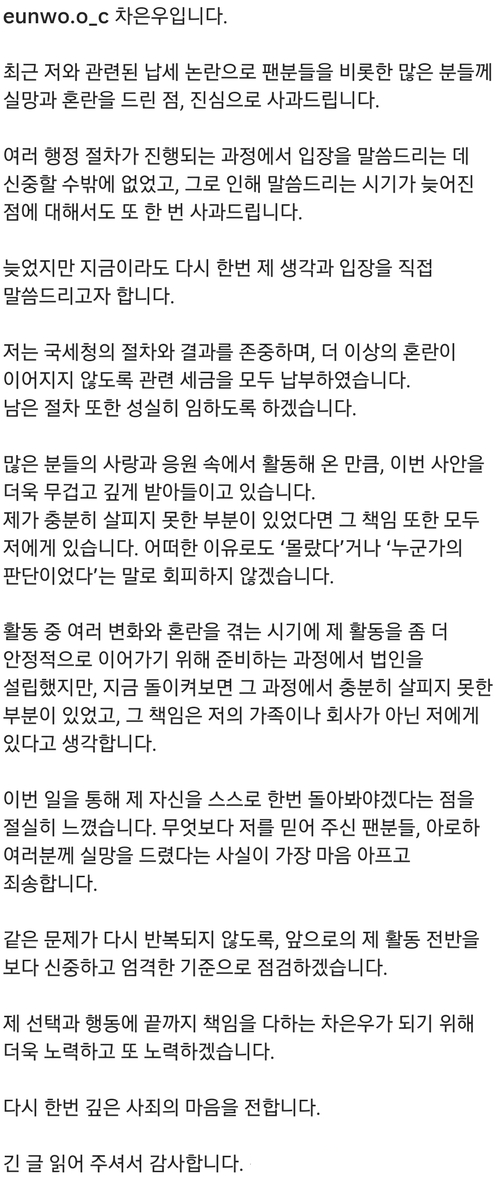 eunwo.o_c 차은우입니다.

최근 저와 관련된 납세 논란으로 팬분들을 비롯한 많은 분들께 실망과 혼란을 드린 점, 진심으로 사과드립니다.

여러 행정 절차가 진행되는 과정에서 입장을 말씀드리는 데 신중할 수밖에 없었고, 그로 인해 말씀드리는 시기가 늦어진 점에 대해서도 또 한 번 사과드립니다.

늦었지만 지금이라도 다시 한번 제 생각과 입장을 직접 말씀드리고자 합니다.

저는 국세청의 절차와 결과를 존중하며, 더 이상의 혼란이 이어지지 않도록 관련 세금을 모두 납부하였습니다. 남은 절차 또한 성실히 임하도록 하겠습니다.

많은 분들의 사랑과 응원 속에서 활동해 온 만큼, 이번 사안을 더욱 무겁고 깊게 받아들이고 있습니다. 제가 충분히 살피지 못한 부분이 있었다면 그 책임 또한 모두 저에게 있습니다. 어떠한 이유로도 '몰랐다'거나 '누군가의 판단이었다'는 말로 회피하지 않겠습니다.

활동 중 여러 변화와 혼란을 겪는 시기에 제 활동을 좀 더 안정적으로 이어가기 위해 준비하는 과정에서 법인을 설립했지만, 지금 돌이켜보면 그 과정에서 충분히 살피지 못한 부분이 있었고, 그 책임은 저의 가족이나 회사가 아닌 저에게 있다고 생각합니다.

이번 일을 통해 제 자신을 스스로 한번 돌아봐야겠다는 점을 절실히 느꼈습니다. 무엇보다 저를 믿어 주신 팬분들, 아로하 여러분께 실망을 드렸다는 사실이 가장 마음 아프고 죄송합니다.

같은 문제가 다시 반복되지 않도록, 앞으로의 제 활동 전반을 보다 신중하고 엄격한 기준으로 점검하겠습니다.

제 선택과 행동에 끝까지 책임을 다하는 차은우가 되기 위해 더욱 노력하고 또 노력하겠습니다.

다시 한번 깊은 사죄의 마음을 전합니다.

긴 글 읽어 주셔서 감사합니다.